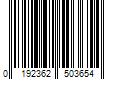 0 192362 503654